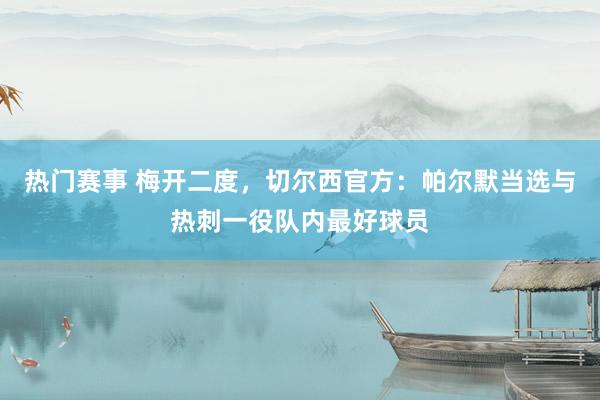 热门赛事 梅开二度，切尔西官方：帕尔默当选与热刺一役队内最好球员